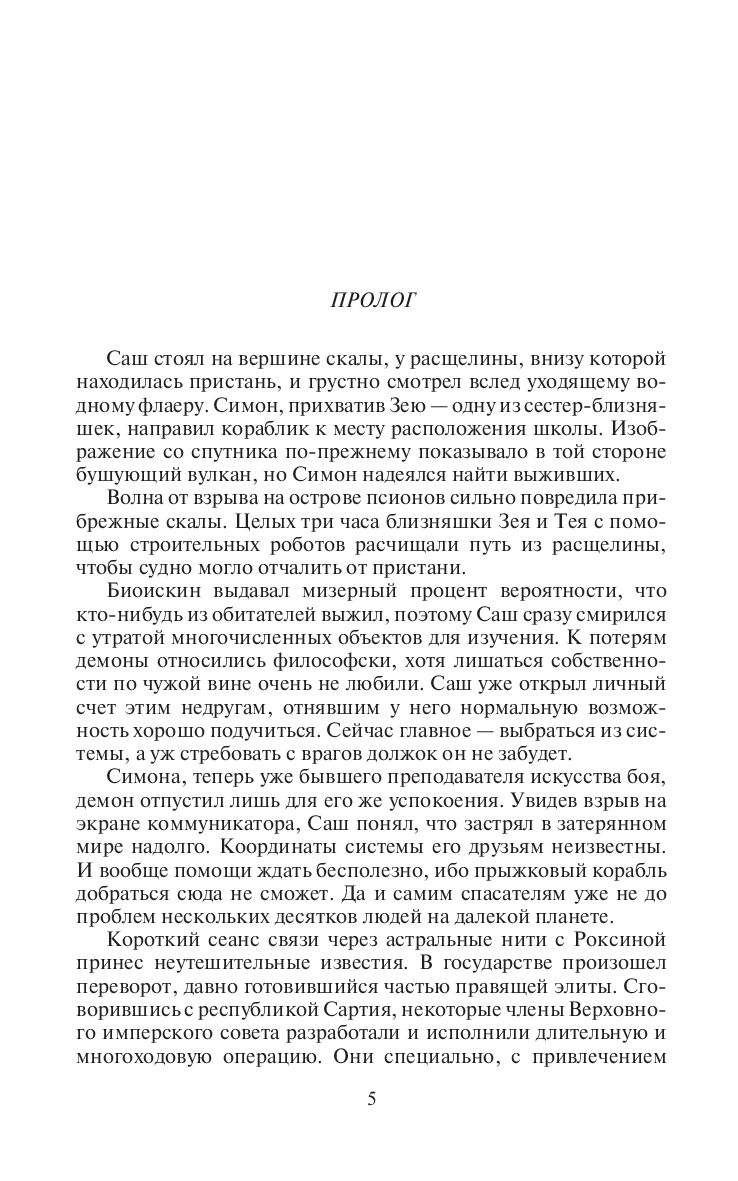 ПРОЛОГ

Саш стоял на вершине скалы, у расщелины, внизу которой находилась пристань, и грустно смотрел вслед уходящему водному флаеру. Симон, прихватив Зею — одну из сестер-близняшек, направил кораблик к месту расположения школы. Изображение со спутника по-прежнему показывало в той стороне бушующий вулкан, но Симон надеялся найти выживших.

Волна от взрыва на острове псионов сильно повредила прибрежные скалы. Целых три часа близняшки Зея и Тея с помощью строительных роботов расчищали путь из расщелины, чтобы судно могло отчалить от пристани.

Биоискин выдавал мизерный процент вероятности, что кто-нибудь из обитателей выжил, поэтому Саш сразу смирился с утратой многочисленных объектов для изучения. К потерям демоны относились философски, хотя лишаться собственности по чужой вине очень не любили. Саш уже открыл личный счет этим недругам, отнявшим у него нормальную возможность хорошо подучиться. Сейчас главное — выбраться из системы, а уж стребовать с врагов должок он не забудет.

Симона, теперь уже бывшего преподавателя искусства боя, демон отпустил лишь для его же успокоения. Увидев взрыв на экране коммуникатора, Саш понял, что застрял в затерянном мире надолго. Координаты системы его друзьям неизвестны. И вообще помощи ждать бесполезно, ибо прыжковый корабль добраться сюда не сможет. Да и самим спасателям уже не до проблем нескольких десятков людей на далекой планете.

Короткий сеанс связи через астральные нити с Роксиной принес неутешительные известия. В государстве произошел переворот, давно готовившийся частью правящей элиты. Сговорившись с республикой Сартия, некоторые члены Верховного имперского совета разработали и исполнили длительную и многоходовую операцию. Они специально, с привлечением

5